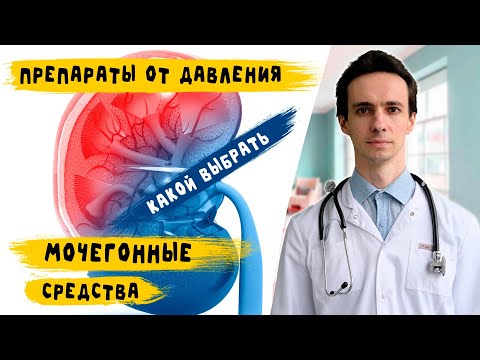 ПРЕПАРАТЫ ОТ ДАВЛЕНИЯ

КАКОЙ ВЫБРАТЬ

МОЧЕГОННЫЕ

СРЕДСТВА